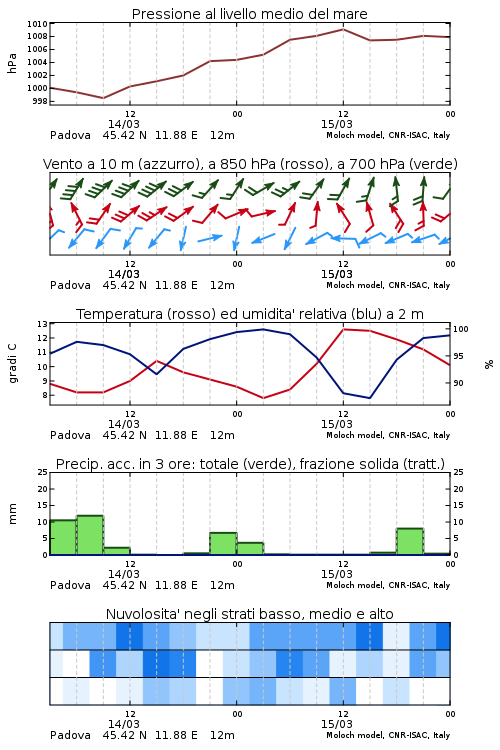 Pressione al livello medio del mare

hPa

1010
1008
1006
1004
1002
1000
998

12
14/03
00
12
15/03
00

Padova 45.42 N 11.88 E 12m

Moloch model, CNR-ISAC, Italy

Vento a 10 m (azzurro), a 850 hPa (rosso), a 700 hPa (verde)

12
14/03
00
12
15/03
00

Padova 45.42 N 11.88 E 12m

Moloch model, CNR-ISAC, Italy

Temperatura (rosso) ed umidita' relativa (blu) a 2 m

gradi C

13
12
11
10
9
8

100
95
90

%

12
14/03
00
12
15/03
00

Padova 45.42 N 11.88 E 12m

Moloch model, CNR-ISAC, Italy

Precip. acc. in 3 ore: totale (verde), frazione solida (tratt.)

mm

25
20
15
10
5
0

25
20
15
10
5
0

12
14/03
00
12
15/03
00

Padova 45.42 N 11.88 E 12m

Moloch model, CNR-ISAC, Italy

Nuvolosita' negli strati basso, medio e alto

12
14/03
00
12
15/03
00

Padova 45.42 N 11.88 E 12m

Moloch model, CNR-ISAC, Italy